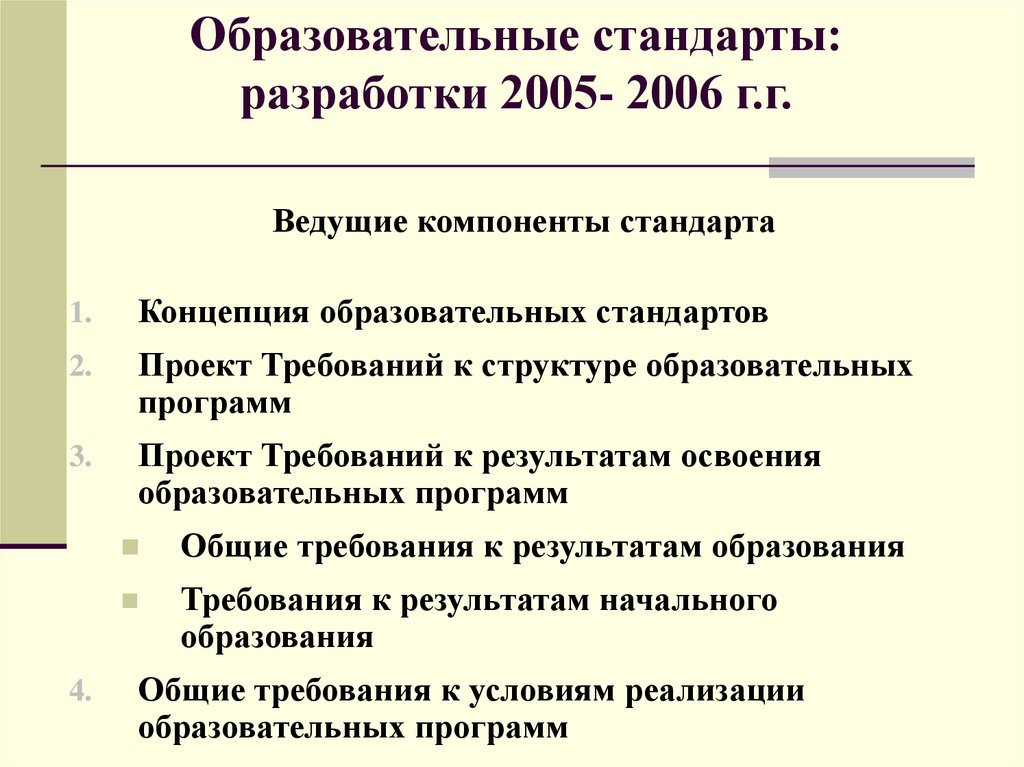 Образовательные стандарты: разработки 2005- 2006 г.г.

Ведущие компоненты стандарта

1. Концепция образовательных стандартов
2. Проект Требований к структуре образовательных программ
3. Проект Требований к результатам освоения образовательных программ
- Общие требования к результатам образования
- Требования к результатам начального образования
4. Общие требования к условиям реализации образовательных программ